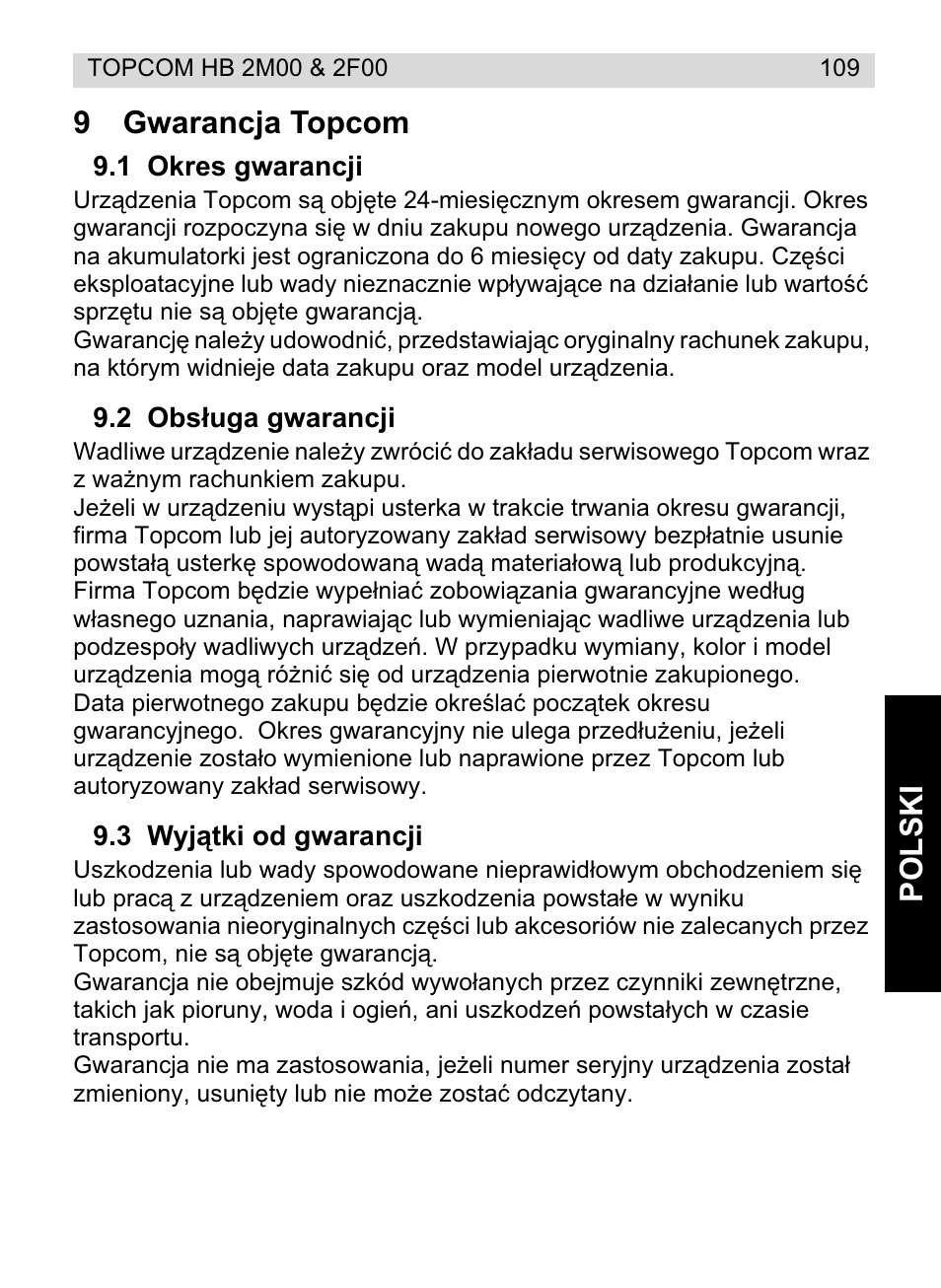 TOPCOM HB 2M00 & 2F00 109

9 Gwarancja Topcom

9.1 Okres gwarancji

Urządzenia Topcom są objęte 24-miesięcznym okresem gwarancji. Okres gwarancji rozpoczyna się w dniu zakupu nowego urządzenia. Gwarancja na akumulatorki jest ograniczona do 6 miesięcy od daty zakupu. Części eksploatacyjne lub wady nieznacznie wpływające na działanie lub wartość sprzętu nie są objęte gwarancją.
Gwarancję należy udowodnić, przedstawiając oryginalny rachunek zakupu, na którym widnieje data zakupu oraz model urządzenia.

9.2 Obsługa gwarancji

Wadliwe urządzenie należy zwrócić do zakładu serwisowego Topcom wraz z ważnym rachunkiem zakupu.
Jeżeli w urządzeniu wystąpi usterka w trakcie trwania okresu gwarancji, firma Topcom lub jej autoryzowany zakład serwisowy bezpłatnie usunie powstałą usterkę spowodowaną wadą materiałową lub produkcyjną.
Firma Topcom będzie wypełniać zobowiązania gwarancyjne według własnego uznania, naprawiając lub wymieniając wadliwe urządzenia lub podzespoły wadliwych urządzeń. W przypadku wymiany, kolor i model urządzenia mogą różnić się od urządzenia pierwotnie zakupionego.
Data pierwotnego zakupu będzie określać początek okresu gwarancyjnego. Okres gwarancyjny nie ulega przedłużeniu, jeżeli urządzenie zostało wymienione lub naprawione przez Topcom lub autoryzowany zakład serwisowy.

9.3 Wyjątki od gwarancji

Uszkodzenia lub wady spowodowane nieprawidłowym obchodzeniem się lub pracą z urządzeniem oraz uszkodzenia powstałe w wyniku zastosowania nieoryginalnych części lub akcesoriów nie zalecanych przez Topcom, nie są objęte gwarancją.
Gwarancja nie obejmuje szkód wywołanych przez czynniki zewnętrzne, takich jak pioruny, woda i ogień, ani uszkodzeń powstałych w czasie transportu.
Gwarancja nie ma zastosowania, jeżeli numer seryjny urządzenia został zmieniony, usunięty lub nie może zostać odczytany.

POLSKI